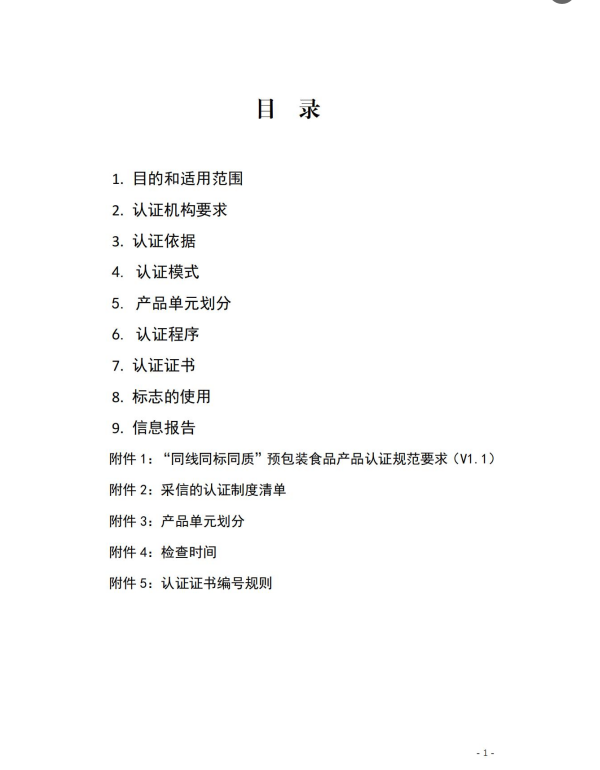 目 录

1. 目的和适用范围

2. 认证机构要求

3. 认证依据

4. 认证模式

5. 产品单元划分

6. 认证程序

7. 认证证书

8. 标志的使用

9. 信息报告

附件 1：“同线同标同质”预包装食品产品认证规范要求（V1.1）

附件 2：采信的认证制度清单

附件 3：产品单元划分

附件 4：检查时间

附件 5：认证证书编号规则

- 1 -